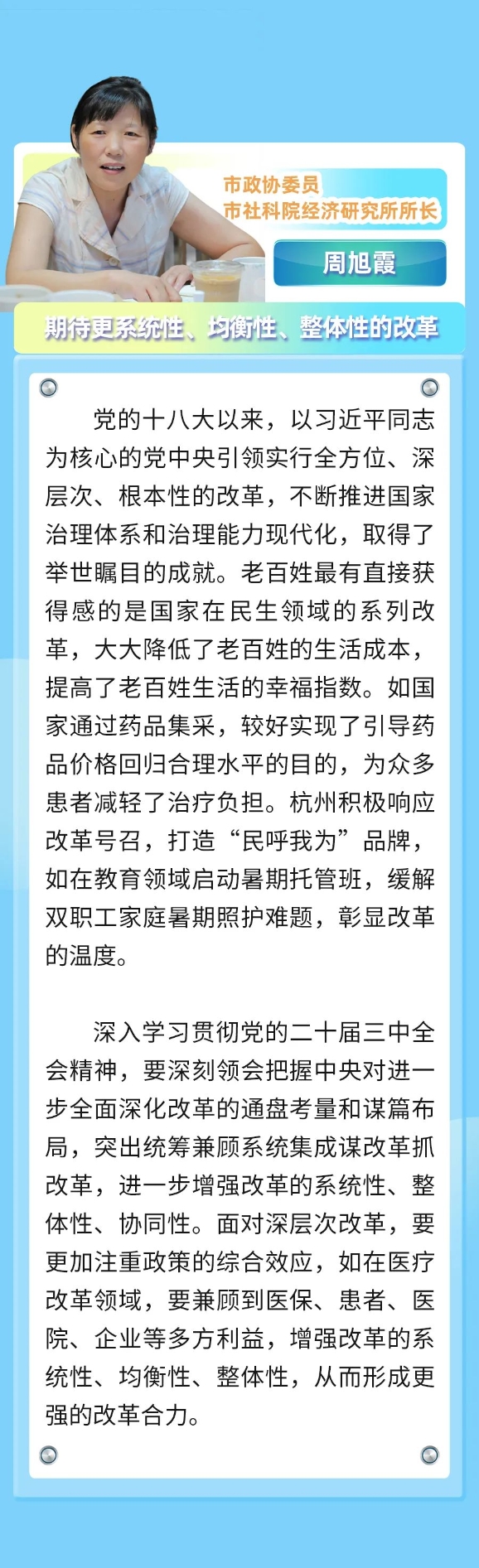 市政协委员
市社科院经济研究所所长

周旭霞

期待更系统性、均衡性、整体性的改革

党的十八大以来，以习近平同志为核心的党中央引领实行全方位、深层次、根本性的改革，不断推进国家治理体系和治理能力现代化，取得了举世瞩目的成就。老百姓最有直接获得感的是国家在民生领域的系列改革，大大降低了老百姓的生活成本，提高了老百姓生活的幸福指数。如国家通过药品集采，较好实现了引导药品价格回归合理水平的目的，为众多患者减轻了治疗负担。杭州积极响应改革号召，打造“民呼我为”品牌，如在教育领域启动暑期托管班，缓解双职工家庭暑期照护难题，彰显改革的温度。

深入学习贯彻党的二十届三中全会精神，要深刻领会把握中央对进一步全面深化改革的通盘考量和谋篇布局，突出统筹兼顾系统集成谋改革抓改革，进一步增强改革的系统性、整体性、协同性。面对深层次改革，要更加注重政策的综合效应，如在医疗改革领域，要兼顾到医保、患者、医院、企业等多方利益，增强改革的系统性、均衡性、整体性，从而形成更强的改革合力。